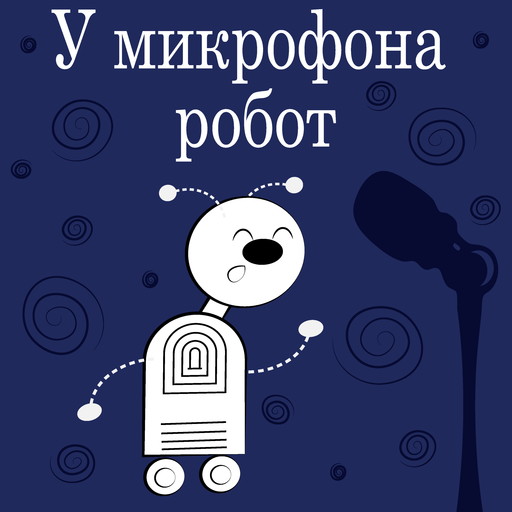 У микрофона робот